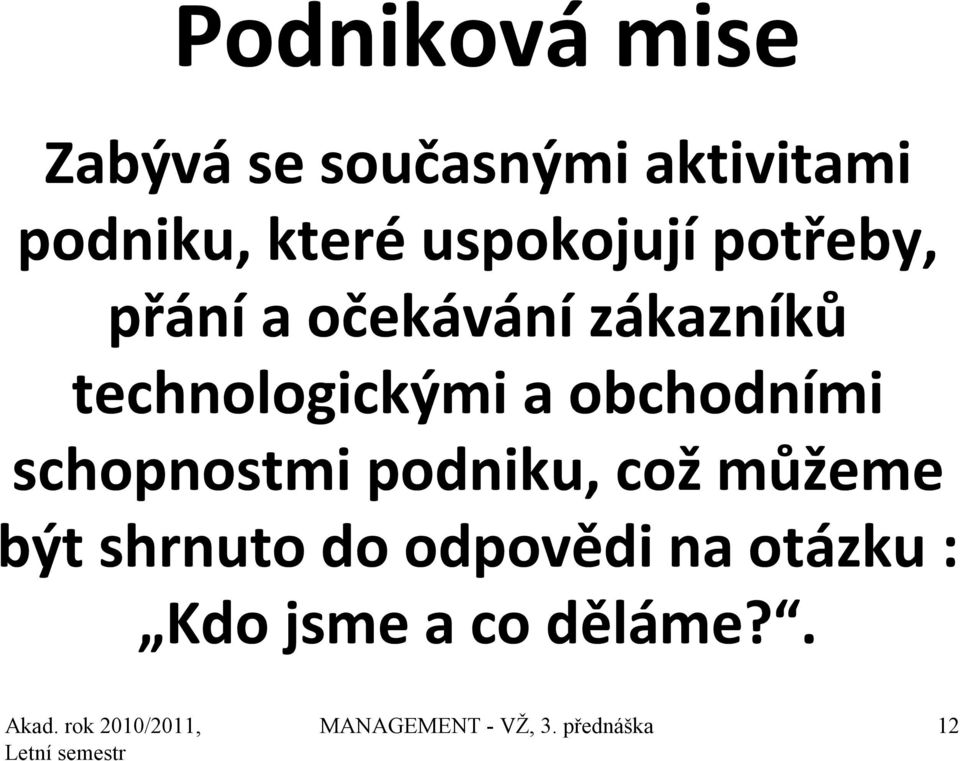 Podniková mise

Zabývá se současnými aktivitami podniku, které uspokojují potřeby, přání a očekávání zákazníků technologickými a obchodními schopnostmi podniku, což můžeme být shrnuto do odpovědi na otázku : „Kdo jsme a co děláme?“.

Akad. rok 2010/2011, Letní semestr

MANAGEMENT - VŽ, 3. přednáška

12